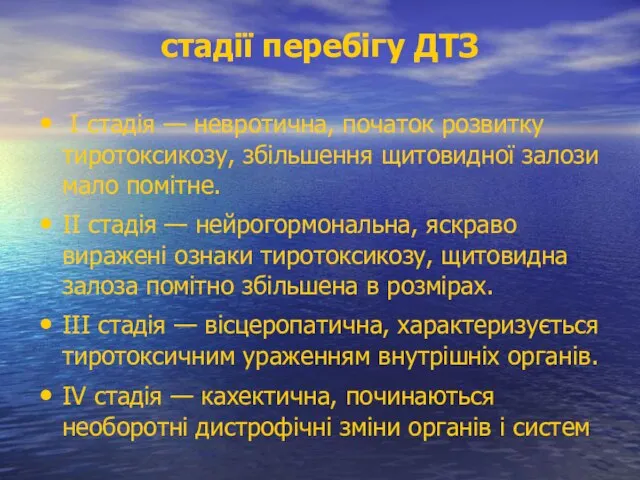 стадії перебігу ДТЗ

• I стадія — невротична, початок розвитку тиротоксикозу, збільшення щитовидної залози мало помітне.

• II стадія — нейрогормональна, яскраво виражені ознаки тиротоксикозу, щитовидна залоза помітно збільшена в розмірах.

• III стадія — вісцеропатична, характеризується тиротоксичним ураженням внутрішніх органів.

• IV стадія — кахектична, починаються необоротні дистрофічні зміни органів і систем